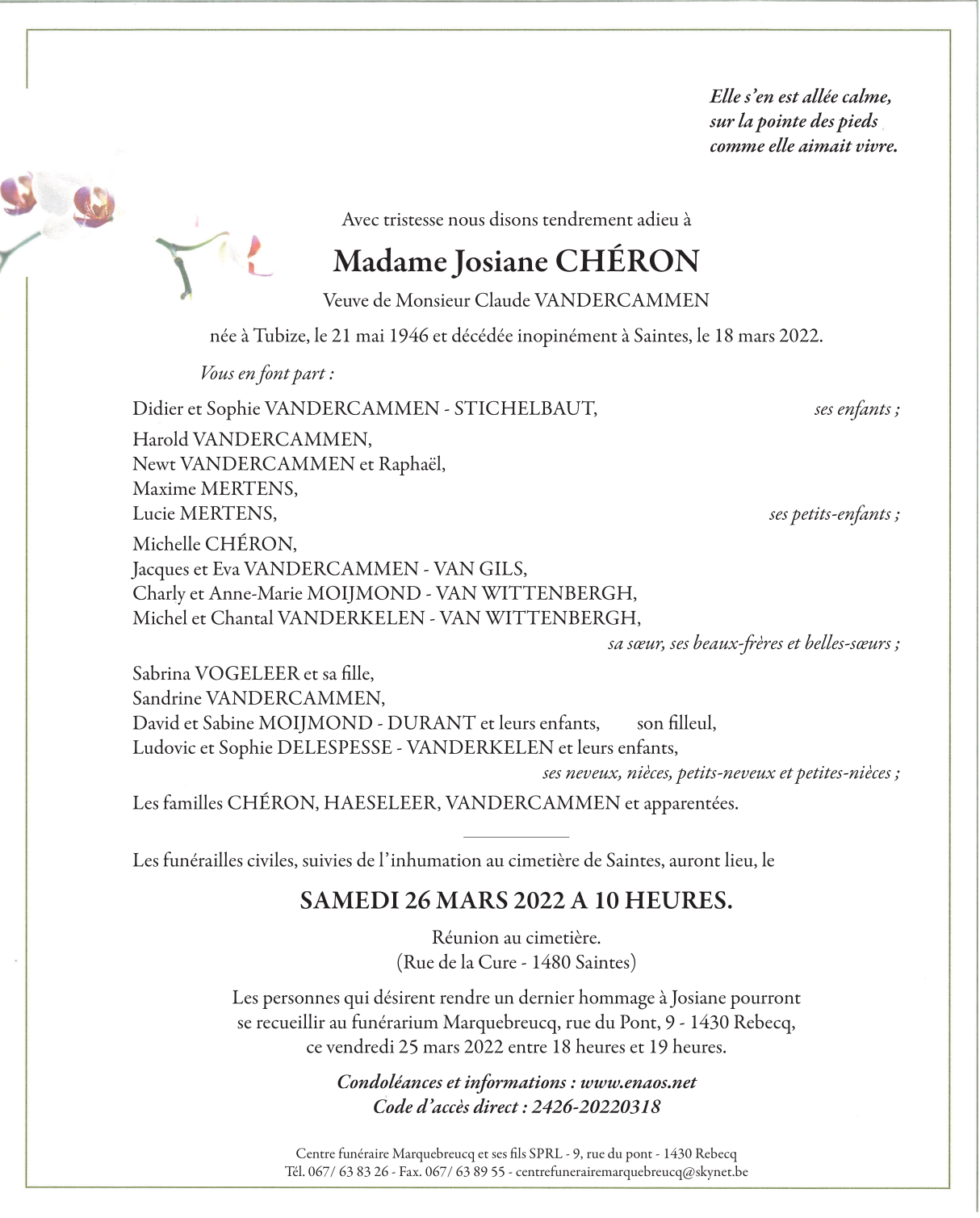 Elle s'en est allée calme,
sur la pointe des pieds
comme elle aimait vivre.

Avec tristesse nous disons tendrement adieu à

Madame Josiane CHÉRON

Veuve de Monsieur Claude VANDERCAMMEN

née à Tubize, le 21 mai 1946 et décédée inopinément à Saintes, le 18 mars 2022.

Vous en font part :

Didier et Sophie VANDERCAMMEN - STICHELBAUT, ses enfants ;

Harold VANDERCAMMEN,
Newt VANDERCAMMEN et Raphaël,
Maxime MERTENS,
Lucie MERTENS, ses petits-enfants ;

Michelle CHÉRON,
Jacques et Eva VANDERCAMMEN - VAN GILS,
Charly et Anne-Marie MOIJMOND - VAN WITTENBERGH,
Michel et Chantal VANDERKELEN - VAN WITTENBERGH,
sa sœur, ses beaux-frères et belles-sœurs ;

Sabrina VOGELEER et sa fille,
Sandrine VANDERCAMMEN,
David et Sabine MOIJMOND - DURANT et leurs enfants, son filleul,
Ludovic et Sophie DELESPESSE - VANDERKELEN et leurs enfants,
ses neveux, nièces, petits-neveux et petites-nièces ;

Les familles CHÉRON, HAESELEER, VANDERCAMMEN et apparentées.

Les funérailles civiles, suivies de l'inhumation au cimetière de Saintes, auront lieu, le

SAMEDI 26 MARS 2022 A 10 HEURES.

Réunion au cimetière.
(Rue de la Cure - 1480 Saintes)

Les personnes qui désirent rendre un dernier hommage à Josiane pourront se recueillir au funérarium Marquebreucq, rue du Pont, 9 - 1430 Rebecq, ce vendredi 25 mars 2022 entre 18 heures et 19 heures.

Condoléances et informations : www.enaos.net
Code d'accès direct : 2426-20220318

Centre funéraire Marquebreucq et ses fils SPRL - 9, rue du pont - 1430 Rebecq
Tél. 067/ 63 83 26 - Fax. 067/ 63 89 55 - centrefunerairemarquebreucq@skynet.be